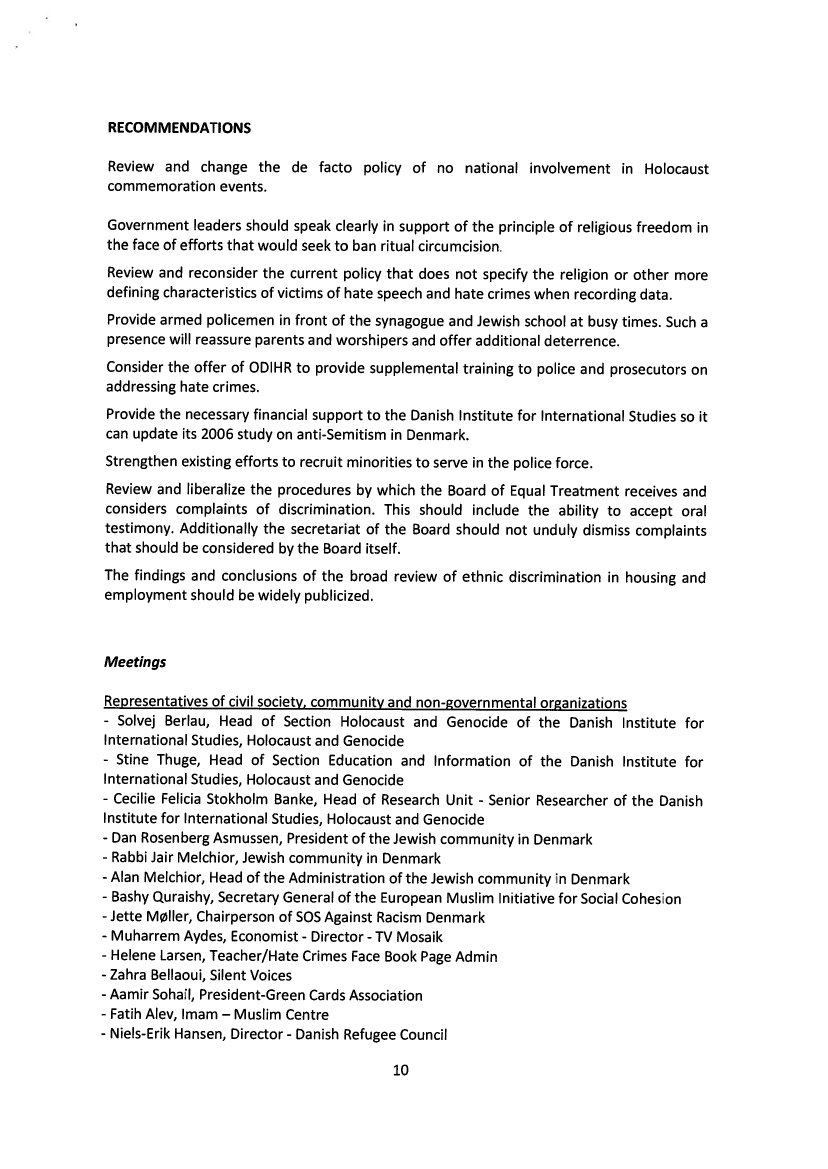 RECOMMENDATIONS

Review and change the de facto policy of no national involvement in Holocaust commemoration events.

Government leaders should speak clearly in support of the principle of religious freedom in the face of efforts that would seek to ban ritual circumcision.

Review and reconsider the current policy that does not specify the religion or other more defining characteristics of victims of hate speech and hate crimes when recording data.

Provide armed policemen in front of the synagogue and Jewish school at busy times. Such a presence will reassure parents and worshipers and offer additional deterrence.

Consider the offer of ODIHR to provide supplemental training to police and prosecutors on addressing hate crimes.

Provide the necessary financial support to the Danish Institute for International Studies so it can update its 2006 study on anti-Semitism in Denmark.

Strengthen existing efforts to recruit minorities to serve in the police force.

Review and liberalize the procedures by which the Board of Equal Treatment receives and considers complaints of discrimination. This should include the ability to accept oral testimony. Additionally the secretariat of the Board should not unduly dismiss complaints that should be considered by the Board itself.

The findings and conclusions of the broad review of ethnic discrimination in housing and employment should be widely publicized.

Meetings

Representatives of civil society, community and non-governmental organizations
- Solvej Berlau, Head of Section Holocaust and Genocide of the Danish Institute for International Studies, Holocaust and Genocide
- Stine Thuge, Head of Section Education and Information of the Danish Institute for International Studies, Holocaust and Genocide
- Cecilie Felicia Stokholm Banke, Head of Research Unit - Senior Researcher of the Danish Institute for International Studies, Holocaust and Genocide
- Dan Rosenberg Asmussen, President of the Jewish community in Denmark
- Rabbi Jair Melchior, Jewish community in Denmark
- Alan Melchior, Head of the Administration of the Jewish community in Denmark
- Bashy Quraishy, Secretary General of the European Muslim Initiative for Social Cohesion
- Jette Møller, Chairperson of SOS Against Racism Denmark
- Muharrem Aydes, Economist - Director - TV Mosaik
- Helene Larsen, Teacher/Hate Crimes Face Book Page Admin
- Zahra Bellaoui, Silent Voices
- Aamir Sohail, President-Green Cards Association
- Fatih Alev, Imam – Muslim Centre
- Niels-Erik Hansen, Director - Danish Refugee Council

10